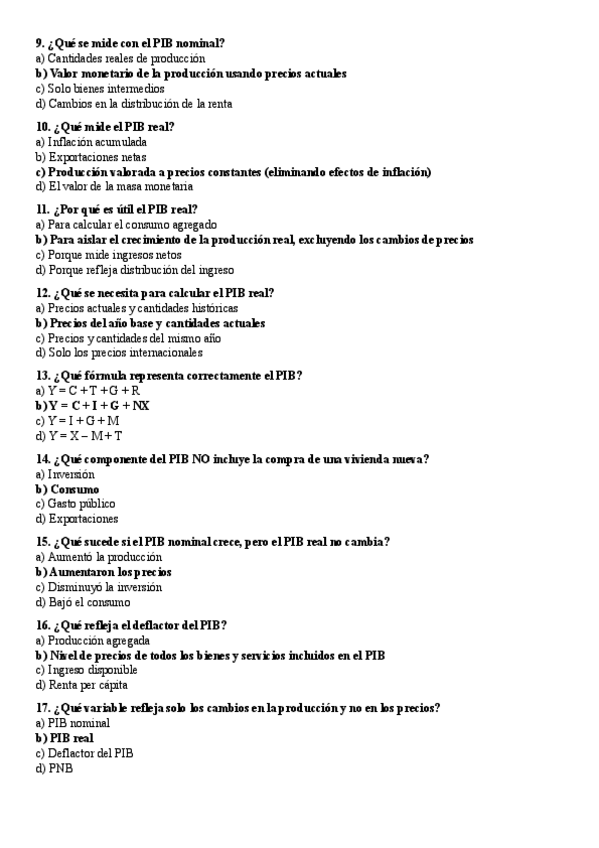 9. ¿Qué se mide con el PIB nominal?
a) Cantidades reales de producción
b) Valor monetario de la producción usando precios actuales
c) Solo bienes intermedios
d) Cambios en la distribución de la renta

10. ¿Qué mide el PIB real?
a) Inflación acumulada
b) Exportaciones netas
c) Producción valorada a precios constantes (eliminando efectos de inflación)
d) El valor de la masa monetaria

11. ¿Por qué es útil el PIB real?
a) Para calcular el consumo agregado
b) Para aislar el crecimiento de la producción real, excluyendo los cambios de precios
c) Porque mide ingresos netos
d) Porque refleja distribución del ingreso

12. ¿Qué se necesita para calcular el PIB real?
a) Precios actuales y cantidades históricas
b) Precios del año base y cantidades actuales
c) Precios y cantidades del mismo año
d) Solo los precios internacionales

13. ¿Qué fórmula representa correctamente el PIB?
a) Y = C + T + G + R
b) Y = C + I + G + NX
c) Y = I + G + M
d) Y = X – M + T

14. ¿Qué componente del PIB NO incluye la compra de una vivienda nueva?
a) Inversión
b) Consumo
c) Gasto público
d) Exportaciones

15. ¿Qué sucede si el PIB nominal crece, pero el PIB real no cambia?
a) Aumentó la producción
b) Aumentaron los precios
c) Disminuyó la inversión
d) Bajó el consumo

16. ¿Qué refleja el deflactor del PIB?
a) Producción agregada
b) Nivel de precios de todos los bienes y servicios incluidos en el PIB
c) Ingreso disponible
d) Renta per cápita

17. ¿Qué variable refleja solo los cambios en la producción y no en los precios?
a) PIB nominal
b) PIB real
c) Deflactor del PIB
d) PNB